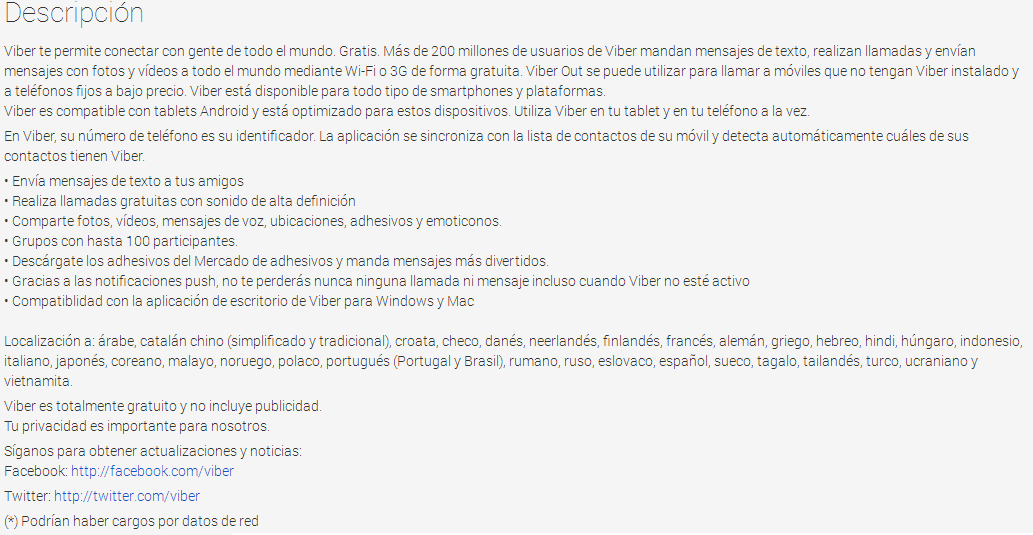 Descripción

Viber te permite conectar con gente de todo el mundo. Gratis. Más de 200 millones de usuarios de Viber mandan mensajes de texto, realizan llamadas y envían mensajes con fotos y vídeos a todo el mundo mediante Wi-Fi o 3G de forma gratuita. Viber Out se puede utilizar para llamar a móviles que no tengan Viber instalado y a teléfonos fijos a bajo precio. Viber está disponible para todo tipo de smartphones y plataformas.
Viber es compatible con tablets Android y está optimizado para estos dispositivos. Utiliza Viber en tu tablet y en tu teléfono a la vez.

En Viber, su número de teléfono es su identificador. La aplicación se sincroniza con la lista de contactos de su móvil y detecta automáticamente cuáles de sus contactos tienen Viber.

• Envía mensajes de texto a tus amigos
• Realiza llamadas gratuitas con sonido de alta definición
• Comparte fotos, vídeos, mensajes de voz, ubicaciones, adhesivos y emoticonos.
• Grupos con hasta 100 participantes.
• Descárgate los adhesivos del Mercado de adhesivos y manda mensajes más divertidos.
• Gracias a las notificaciones push, no te perderás nunca ninguna llamada ni mensaje incluso cuando Viber no esté activo
• Compatiblidad con la aplicación de escritorio de Viber para Windows y Mac

Localización a: árabe, catalán chino (simplificado y tradicional), croata, checo, danés, neerlandés, finlandés, francés, alemán, griego, hebreo, hindi, húngaro, indonesio, italiano, japonés, coreano, malayo, noruego, polaco, portugués (Portugal y Brasil), rumano, ruso, eslovaco, español, sueco, tagalo, tailandés, turco, ucraniano y vietnamita.

Viber es totalmente gratuito y no incluye publicidad.
Tu privacidad es importante para nosotros.

Síganos para obtener actualizaciones y noticias:
Facebook: http://facebook.com/viber

Twitter: http://twitter.com/viber

(*) Podrían haber cargos por datos de red